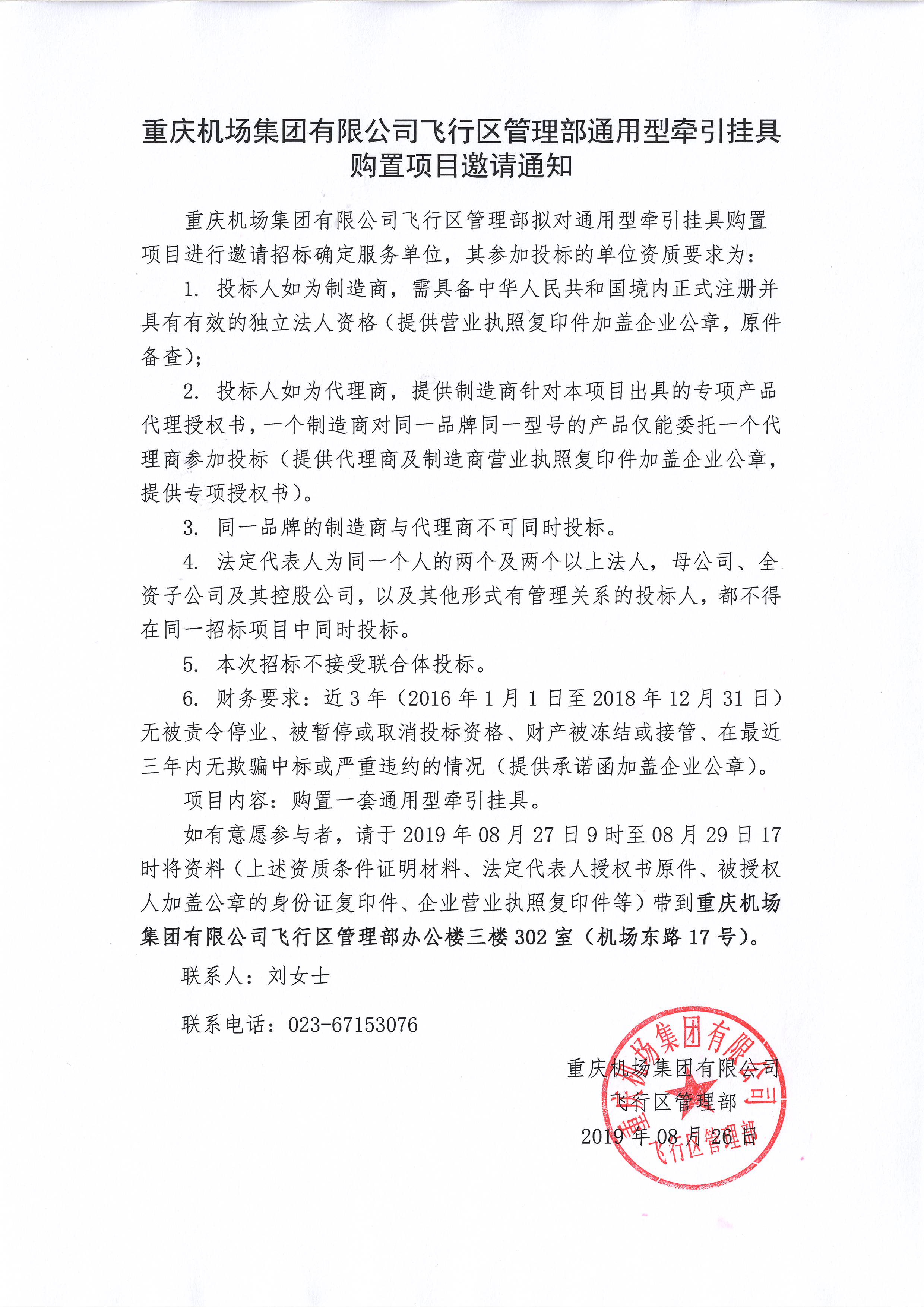 重庆机场集团有限公司飞行区管理部通用型牵引挂具购置项目邀请通知

重庆机场集团有限公司飞行区管理部拟对通用型牵引挂具购置项目进行邀请招标确定服务单位，其参加投标的单位资质要求为：

1. 投标人如为制造商，需具备中华人民共和国境内正式注册并具有有效的独立法人资格（提供营业执照复印件加盖企业公章，原件备查）；

2. 投标人如为代理商，提供制造商针对本项目出具的专项产品代理授权书，一个制造商对同一品牌同一型号的产品仅能委托一个代理商参加投标（提供代理商及制造商营业执照复印件加盖企业公章，提供专项授权书）。

3. 同一品牌的制造商与代理商不可同时投标。

4. 法定代表人为同一个人的两个及两个以上法人，母公司、全资子公司及其控股公司，以及其他形式有管理关系的投标人，都不得在同一招标项目中同时投标。

5. 本次招标不接受联合体投标。

6. 财务要求：近 3 年（2016 年 1 月 1 日至 2018 年 12 月 31 日）无被责令停业、被暂停或取消投标资格、财产被冻结或接管、在最近三年内无欺骗中标或严重违约的情况（提供承诺函加盖企业公章）。

项目内容：购置一套通用型牵引挂具。

如有意愿参与者，请于 2019 年 08 月 27 日 9 时至 08 月 29 日 17 时将资料（上述资质条件证明材料、法定代表人授权书原件、被授权人加盖公章的身份证复印件、企业营业执照复印件等）带到重庆机场集团有限公司飞行区管理部办公楼三楼 302 室（机场东路 17 号）。

联系人：刘女士

联系电话：023-67153076

重庆机场集团有限公司
飞行区管理部
2019 年 08 月 26 日

重庆机场集团有限公司
飞行区管理部